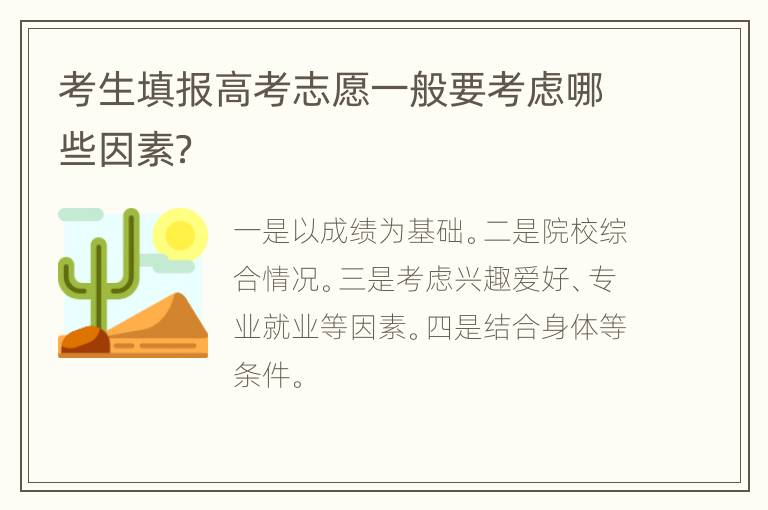 考生填报高考志愿一般要考虑哪些因素?

一是以成绩为基础。二是院校综合情况。三是考虑兴趣爱好、专业就业等因素。四是结合身体等条件。